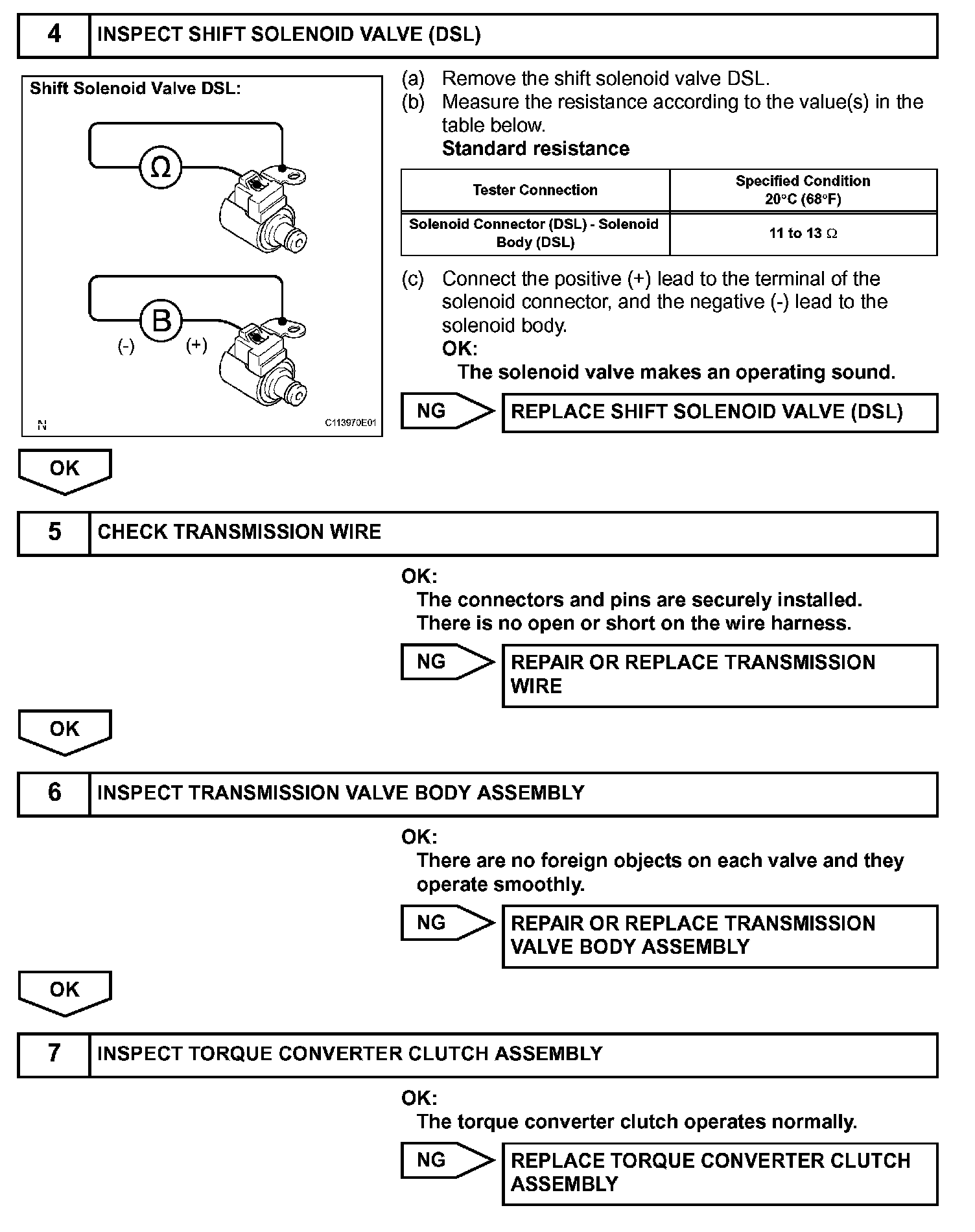 4 INSPECT SHIFT SOLENOID VALVE (DSL)

Shift Solenoid Valve DSL:

Ω

B

(-) (+)

N C113970E01

(a) Remove the shift solenoid valve DSL.
(b) Measure the resistance according to the value(s) in the table below.
Standard resistance

| Tester Connection | Specified Condition 20°C (68°F) |
|---|---|
| Solenoid Connector (DSL) - Solenoid Body (DSL) | 11 to 13 Ω |

(c) Connect the positive (+) lead to the terminal of the solenoid connector, and the negative (-) lead to the solenoid body.
OK:
The solenoid valve makes an operating sound.

NG REPLACE SHIFT SOLENOID VALVE (DSL)

OK

5 CHECK TRANSMISSION WIRE

OK:
The connectors and pins are securely installed.
There is no open or short on the wire harness.

NG REPAIR OR REPLACE TRANSMISSION WIRE

OK

6 INSPECT TRANSMISSION VALVE BODY ASSEMBLY

OK:
There are no foreign objects on each valve and they operate smoothly.

NG REPAIR OR REPLACE TRANSMISSION VALVE BODY ASSEMBLY

OK

7 INSPECT TORQUE CONVERTER CLUTCH ASSEMBLY

OK:
The torque converter clutch operates normally.

NG REPLACE TORQUE CONVERTER CLUTCH ASSEMBLY